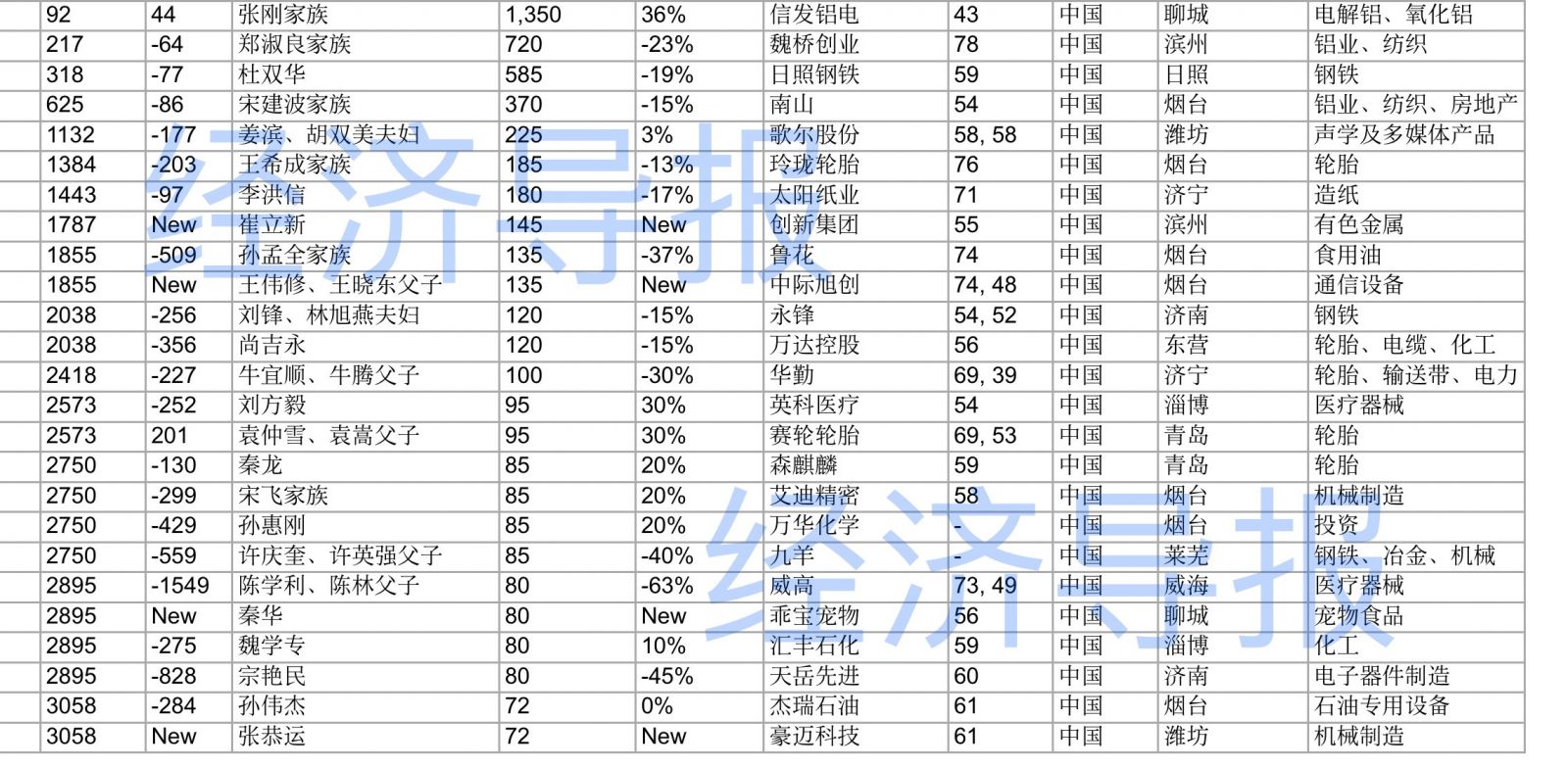 | 92 | 44 | 张刚家族 | 1,350 | 36% | 信发铝电 | 43 | 中国 | 聊城 | 电解铝、氧化铝 |
|---|---|---|---|---|---|---|---|---|---|
| 217 | -64 | 郑淑良家族 | 720 | -23% | 魏桥创业 | 78 | 中国 | 滨州 | 铝业、纺织 |
| 318 | -77 | 杜双华 | 585 | -19% | 日照钢铁 | 59 | 中国 | 日照 | 钢铁 |
| 625 | -86 | 宋建波家族 | 370 | -15% | 南山 | 54 | 中国 | 烟台 | 铝业、纺织、房地产 |
| 1132 | -177 | 姜滨、胡双美夫妇 | 225 | 3% | 歌尔股份 | 58, 58 | 中国 | 潍坊 | 声学及多媒体产品 |
| 1384 | -203 | 王希成家族 | 185 | -13% | 玲珑轮胎 | 76 | 中国 | 烟台 | 轮胎 |
| 1443 | -97 | 李洪信 | 180 | -17% | 太阳纸业 | 71 | 中国 | 济宁 | 造纸 |
| 1787 | New | 崔立新 | 145 | New | 创新集团 | 55 | 中国 | 滨州 | 有色金属 |
| 1855 | -509 | 孙孟全家族 | 135 | -37% | 鲁花 | 74 | 中国 | 烟台 | 食用油 |
| 1855 | New | 王伟修、王晓东父子 | 135 | New | 中际旭创 | 74, 48 | 中国 | 烟台 | 通信设备 |
| 2038 | -256 | 刘锋、林旭燕夫妇 | 120 | -15% | 永锋 | 54, 52 | 中国 | 济南 | 钢铁 |
| 2038 | -356 | 尚吉永 | 120 | -15% | 万达控股 | 56 | 中国 | 东营 | 轮胎、电缆、化工 |
| 2418 | -227 | 牛宜顺、牛腾父子 | 100 | -30% | 华勤 | 69, 39 | 中国 | 济宁 | 轮胎、输送带、电力 |
| 2573 | -252 | 刘方毅 | 95 | 30% | 英科医疗 | 54 | 中国 | 淄博 | 医疗器械 |
| 2573 | 201 | 袁仲雪、袁嵩父子 | 95 | 30% | 赛轮轮胎 | 69, 53 | 中国 | 青岛 | 轮胎 |
| 2750 | -130 | 秦龙 | 85 | 20% | 森麒麟 | 59 | 中国 | 青岛 | 轮胎 |
| 2750 | -299 | 宋飞家族 | 85 | 20% | 艾迪精密 | 58 | 中国 | 烟台 | 机械制造 |
| 2750 | -429 | 孙惠刚 | 85 | 20% | 万华化学 | - | 中国 | 烟台 | 投资 |
| 2750 | -559 | 许庆奎、许英强父子 | 85 | -40% | 九羊 | - | 中国 | 莱芜 | 钢铁、冶金、机械 |
| 2895 | -1549 | 陈学利、陈林父子 | 80 | -63% | 威高 | 73, 49 | 中国 | 威海 | 医疗器械 |
| 2895 | New | 秦华 | 80 | New | 乖宝宠物 | 56 | 中国 | 聊城 | 宠物食品 |
| 2895 | -275 | 魏学专 | 80 | 10% | 汇丰石化 | 59 | 中国 | 淄博 | 化工 |
| 2895 | -828 | 宗艳民 | 80 | -45% | 天岳先进 | 60 | 中国 | 济南 | 电子器件制造 |
| 3058 | -284 | 孙伟杰 | 72 | 0% | 杰瑞石油 | 61 | 中国 | 烟台 | 石油专用设备 |
| 3058 | New | 张恭运 | 72 | New | 豪迈科技 | 61 | 中国 | 潍坊 | 机械制造 |

经济导报
经济导报